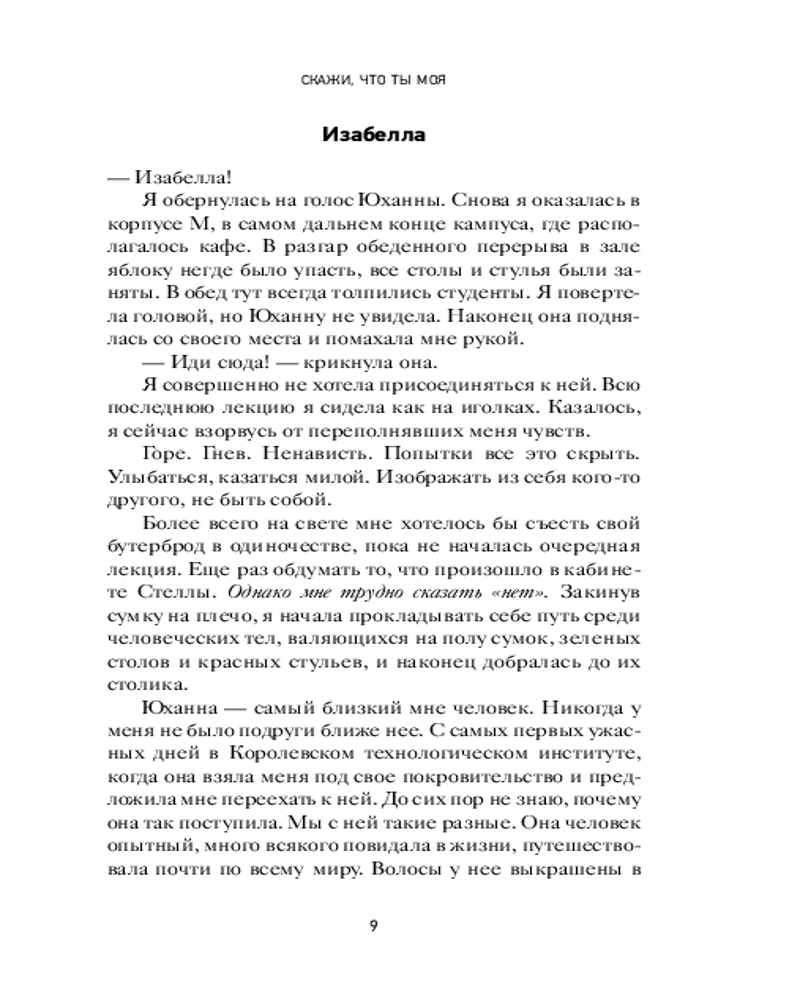 СКАЖИ, ЧТО ТЫ МОЯ

Изабелла

— Изабелла!

Я обернулась на голос Юханны. Снова я оказалась в корпусе М, в самом дальнем конце кампуса, где располагалось кафе. В разгар обеденного перерыва в зале яблоку негде было упасть, все столы и стулья были заняты. В обед тут всегда толпились студенты. Я повертела головой, но Юханну не увидела. Наконец она поднялась со своего места и помахала мне рукой.

— Иди сюда! — крикнула она.

Я совершенно не хотела присоединяться к ней. Всю последнюю лекцию я сидела как на иголках. Казалось, я сейчас взорвусь от переполнявших меня чувств.

Горе. Гнев. Ненависть. Попытки все это скрыть. Улыбаться, казаться милой. Изображать из себя кого-то другого, не быть собой.

Более всего на свете мне хотелось бы съесть свой бутерброд в одиночестве, пока не началась очередная лекция. Еще раз обдумать то, что произошло в кабинете Стеллы. Однако мне трудно сказать «нет». Закинув сумку на плечо, я начала прокладывать себе путь среди человеческих тел, валяющихся на полу сумок, зеленых столов и красных стульев, и наконец добралась до их столика.

Юханна — самый близкий мне человек. Никогда у меня не было подруги ближе нее. С самых первых ужасных дней в Королевском технологическом институте, когда она взяла меня под свое покровительство и предложила мне переехать к ней. До сих пор не знаю, почему она так поступила. Мы с ней такие разные. Она человек опытный, много всякого повидала в жизни, путешествовала почти по всему миру. Волосы у нее выкрашены в

9